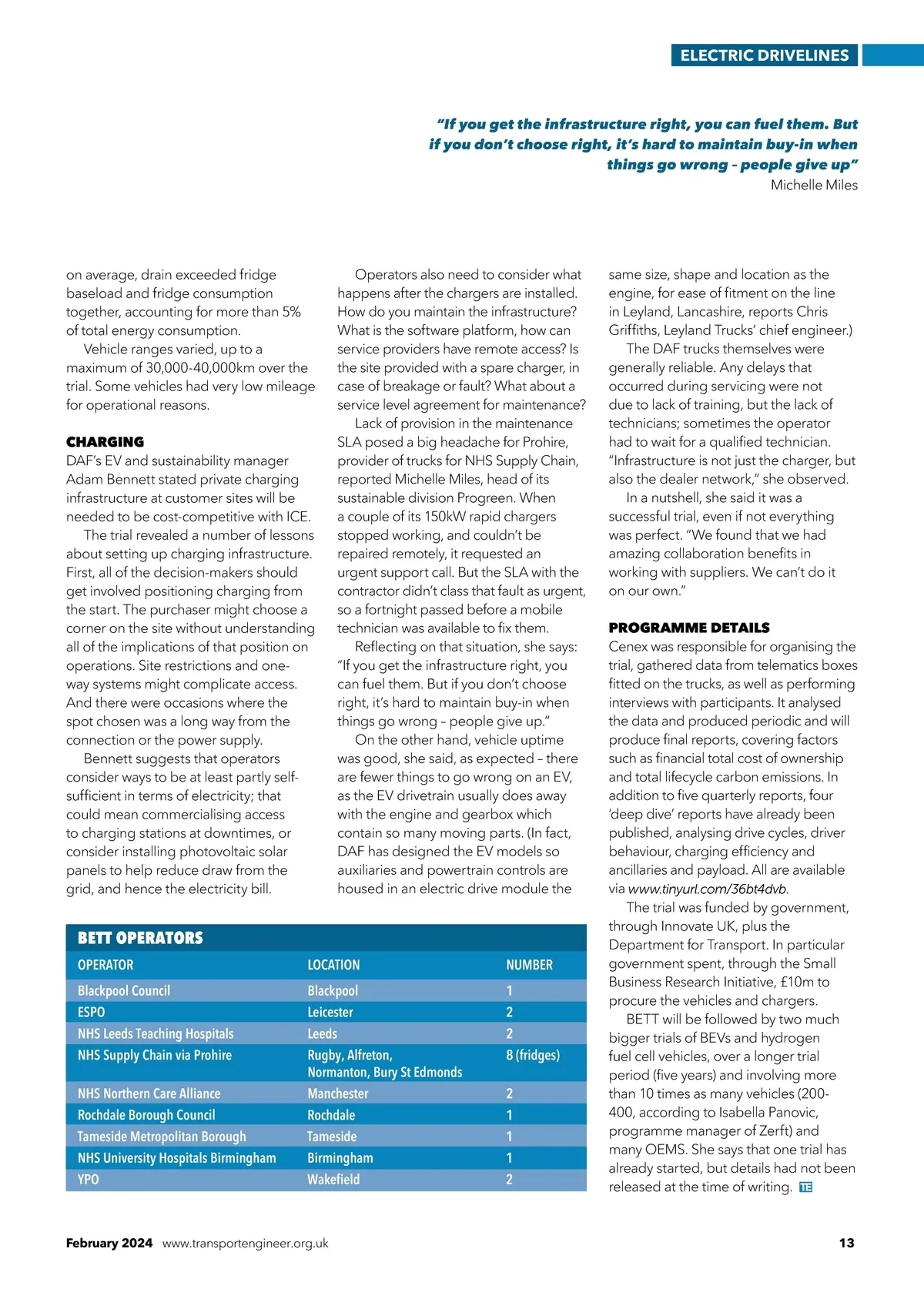 ELECTRIC DRIVELINES

"If you get the infrastructure right, you can fuel them. But if you don't choose right, it's hard to maintain buy-in when things go wrong – people give up"
Michelle Miles

on average, drain exceeded fridge baseload and fridge consumption together, accounting for more than 5% of total energy consumption.

Vehicle ranges varied, up to a maximum of 30,000-40,000km over the trial. Some vehicles had very low mileage for operational reasons.

CHARGING
DAF's EV and sustainability manager Adam Bennett stated private charging infrastructure at customer sites will be needed to be cost-competitive with ICE.

The trial revealed a number of lessons about setting up charging infrastructure. First, all of the decision-makers should get involved positioning charging from the start. The purchaser might choose a corner on the site without understanding all of the implications of that position on operations. Site restrictions and one-way systems might complicate access. And there were occasions where the spot chosen was a long way from the connection or the power supply.

Bennett suggests that operators consider ways to be at least partly self-sufficient in terms of electricity; that could mean commercialising access to charging stations at downtimes, or consider installing photovoltaic solar panels to help reduce draw from the grid, and hence the electricity bill.

Operators also need to consider what happens after the chargers are installed. How do you maintain the infrastructure? What is the software platform, how can service providers have remote access? Is the site provided with a spare charger, in case of breakage or fault? What about a service level agreement for maintenance?

Lack of provision in the maintenance SLA posed a big headache for Prohire, provider of trucks for NHS Supply Chain, reported Michelle Miles, head of its sustainable division Progreen. When a couple of its 150kW rapid chargers stopped working, and couldn't be repaired remotely, it requested an urgent support call. But the SLA with the contractor didn't class that fault as urgent, so a fortnight passed before a mobile technician was available to fix them.

Reflecting on that situation, she says: "If you get the infrastructure right, you can fuel them. But if you don't choose right, it's hard to maintain buy-in when things go wrong – people give up."

On the other hand, vehicle uptime was good, she said, as expected – there are fewer things to go wrong on an EV, as the EV drivetrain usually does away with the engine and gearbox which contain so many moving parts. (In fact, DAF has designed the EV models so auxiliaries and powertrain controls are housed in an electric drive module the same size, shape and location as the engine, for ease of fitment on the line in Leyland, Lancashire, reports Chris Griffiths, Leyland Trucks' chief engineer.)

The DAF trucks themselves were generally reliable. Any delays that occurred during servicing were not due to lack of training, but the lack of technicians; sometimes the operator had to wait for a qualified technician. "Infrastructure is not just the charger, but also the dealer network," she observed.

In a nutshell, she said it was a successful trial, even if not everything was perfect. "We found that we had amazing collaboration benefits in working with suppliers. We can't do it on our own."

PROGRAMME DETAILS
Cenex was responsible for organising the trial, gathered data from telematics boxes fitted on the trucks, as well as performing interviews with participants. It analysed the data and produced periodic and will produce final reports, covering factors such as financial total cost of ownership and total lifecycle carbon emissions. In addition to five quarterly reports, four 'deep dive' reports have already been published, analysing drive cycles, driver behaviour, charging efficiency and ancillaries and payload. All are available via www.tinyurl.com/36bt4dvb.

The trial was funded by government, through Innovate UK, plus the Department for Transport. In particular government spent, through the Small Business Research Initiative, £10m to procure the vehicles and chargers.

BETT will be followed by two much bigger trials of BEVs and hydrogen fuel cell vehicles, over a longer trial period (five years) and involving more than 10 times as many vehicles (200-400, according to Isabella Panovic, programme manager of Zerft) and many OEMS. She says that one trial has already started, but details had not been released at the time of writing. TE

BETT OPERATORS

| OPERATOR | LOCATION | NUMBER |
|---|---|---|
| Blackpool Council | Blackpool | 1 |
| ESPO | Leicester | 2 |
| NHS Leeds Teaching Hospitals | Leeds | 2 |
| NHS Supply Chain via Prohire | Rugby, Alfreton, Normanton, Bury St Edmonds | 8 (fridges) |
| NHS Northern Care Alliance | Manchester | 2 |
| Rochdale Borough Council | Rochdale | 1 |
| Tameside Metropolitan Borough | Tameside | 1 |
| NHS University Hospitals Birmingham | Birmingham | 1 |
| YPO | Wakefield | 2 |

February 2024 www.transportengineer.org.uk 13